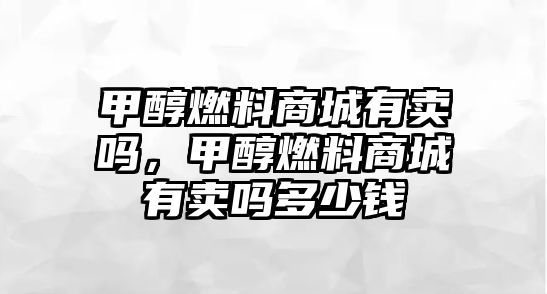 甲醇燃料商城有卖吗，甲醇燃料商城有卖吗多少钱